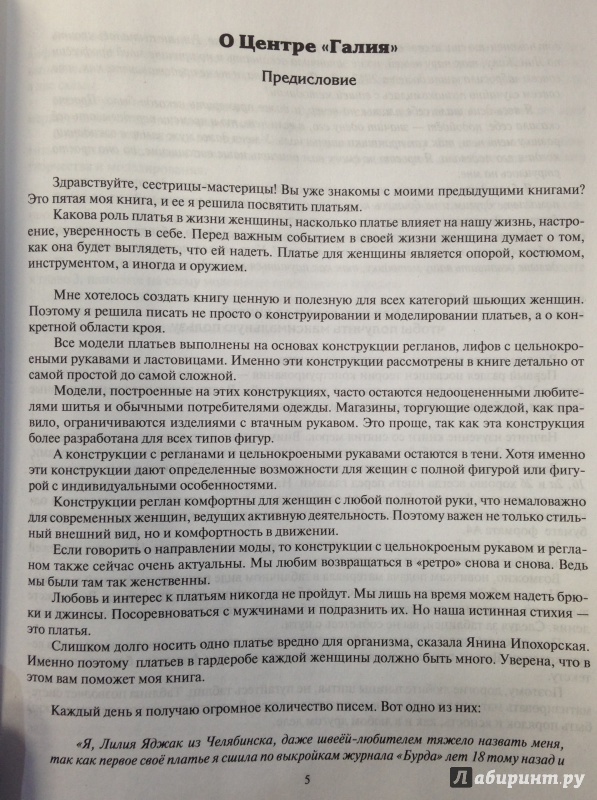 О Центре «Галия»

Предисловие

Здравствуйте, сестрицы-мастерицы! Вы уже знакомы с моими предыдущими книгами? Это пятая моя книга, и ее я решила посвятить платьям.

Какова роль платья в жизни женщины, насколько платье влияет на нашу жизнь, настроение, уверенность в себе. Перед важным событием в своей жизни женщина думает о том, как она будет выглядеть, что ей надеть. Платье для женщины является опорой, костюмом, инструментом, а иногда и оружием.

Мне хотелось создать книгу ценную и полезную для всех категорий шьющих женщин. Поэтому я решила писать не просто о конструировании и моделировании платьев, а о конкретной области кроя.

Все модели платьев выполнены на основах конструкции регланов, лифов с цельнокроеными рукавами и ластовицами. Именно эти конструкции рассмотрены в книге детально от самой простой до самой сложной.

Модели, построенные на этих конструкциях, часто остаются недооцененными любителями шитья и обычными потребителями одежды. Магазины, торгующие одеждой, как правило, ограничиваются изделиями с втачным рукавом. Это проще, так как эта конструкция более разработана для всех типов фигур.

А конструкции с регланами и цельнокроеными рукавами остаются в тени. Хотя именно эти конструкции дают определенные возможности для жещин с полной фигурой или фигурой с индивидуальными особенностями.

Конструкции реглан комфортны для женщин с любой полнотой руки, что немаловажно для современных женщин, ведущих активную деятельность. Поэтому важен не только стильный внешний вид, но и комфортность в движении.

Если говорить о направлении моды, то конструкции с цельнокроеным рукавом и регланом также сейчас очень актуальны. Мы любим возвращаться в «ретро» снова и снова. Ведь мы были там так женственны.

Любовь и интерес к платьям никогда не пройдут. Мы лишь на время можем надеть брюки и джинсы. Посоревноваться с мужчинами и подразнить их. Но наша истинная стихия — это платья.

Слишком долго носить одно платье вредно для организма, сказала Янина Ипохорская. Именно поэтому платьев в гардеробе каждой женщины должно быть много. Уверена, что в этом вам поможет моя книга.

Каждый день я получаю огромное количество писем. Вот одно из них:

«Я, Лилия Яджак из Челябинска, даже швеёй-любителем тяжело назвать меня, так как первое своё платье я сшила по выкройкам журнала «Бурда» лет 18 тому назад и

5

Лабиринт.ру